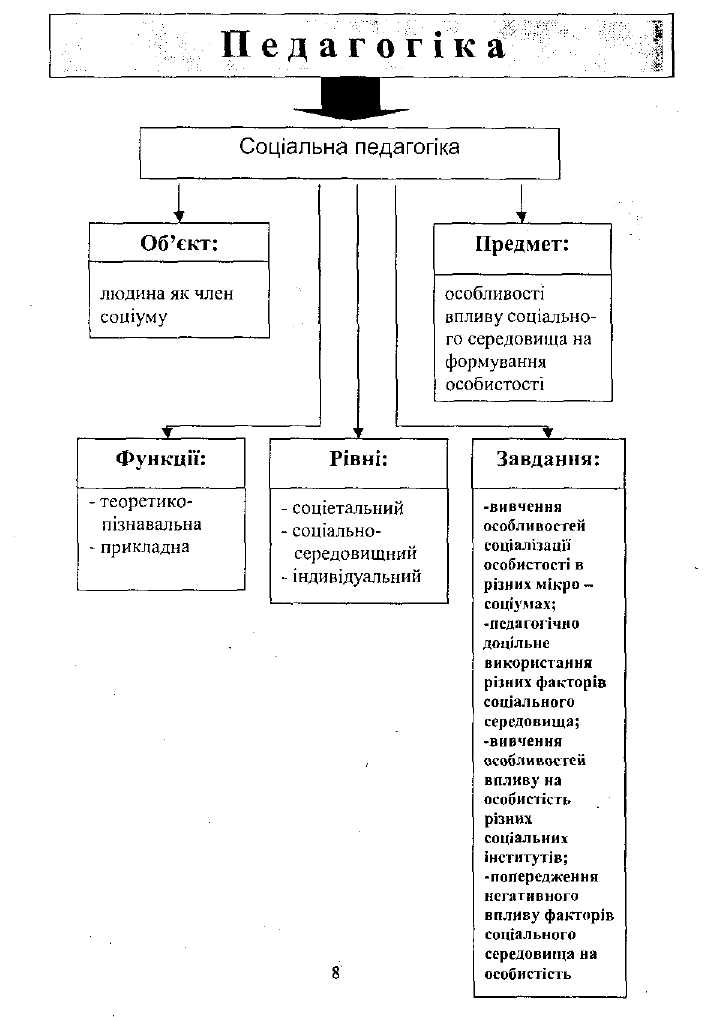 Педагогіка

Соціальна педагогіка

Об'єкт:

людина як член соціуму

Предмет:

особливості впливу соціального середовища на формування особистості

Функції:

- теоретико-пізнавальна
- прикладна

Рівні:

- соцієтальний
- соціально-середовищний
- індивідуальний

Завдання:

-вивчення особливостей соціалізації особистості в різних мікро – соціумах;
-педагогічно доцільне використання різних факторів соціального середовища;
-вивчення особливостей впливу на особистість різних соціальних інститутів;
-попередження негативного впливу факторів соціального середовища на особистість

8